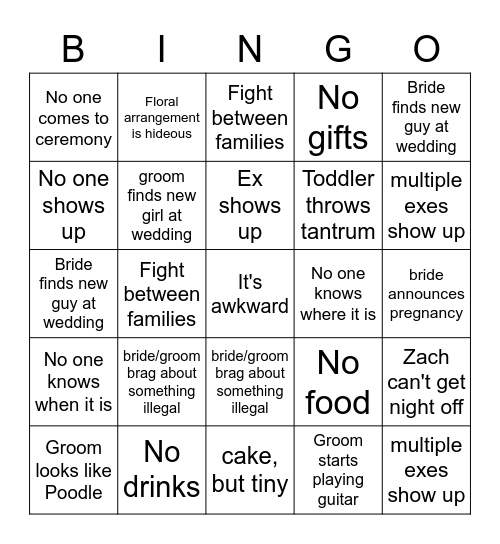 | B | I | N | G | O |
|---|---|---|---|---|
| No one comes to ceremony | Floral arrangement is hideous | Fight between families | No gifts | Bride finds new guy at wedding |
| No one shows up | groom finds new girl at wedding | Ex shows up | Toddler throws tantrum | multiple exes show up |
| Bride finds new guy at wedding | Fight between families | It's awkward | No one knows where it is | bride announces pregnancy |
| No one knows when it is | bride/groom brag about something illegal | bride/groom brag about something illegal | No food | Zach can't get night off |
| Groom looks like Poodle | No drinks | cake, but tiny | Groom starts playing guitar | multiple exes show up |